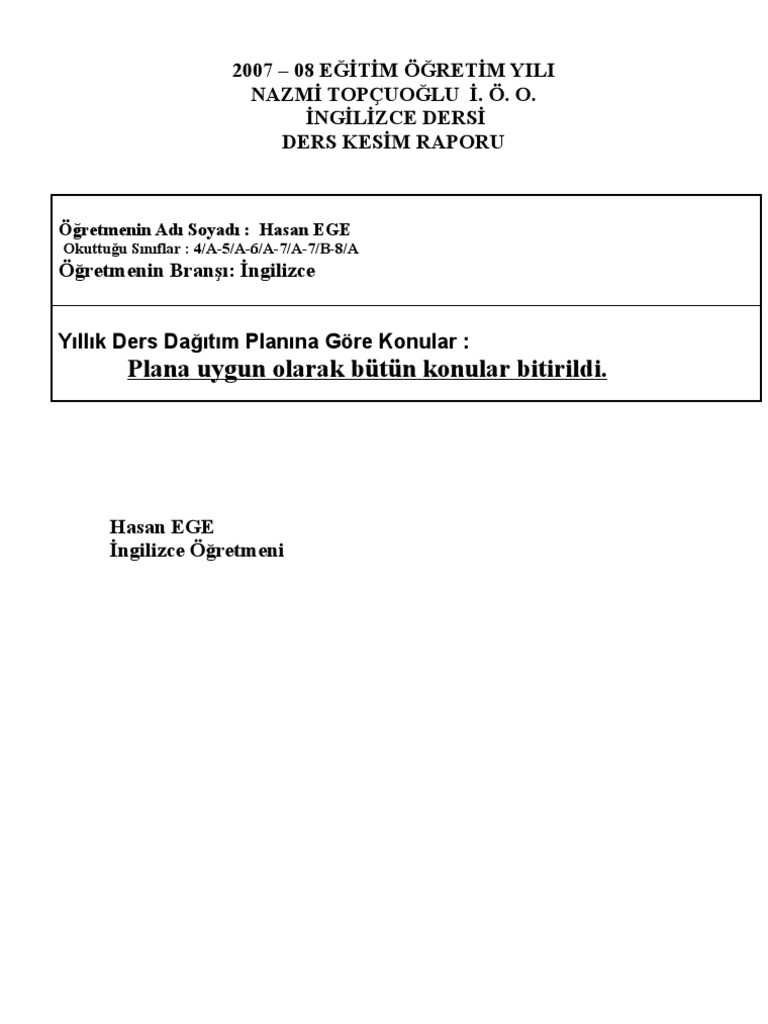 2007 – 08 EĞİTİM ÖĞRETİM YILI
NAZMİ TOPÇUOĞLU İ. Ö. O.
İNGİLİZCE DERSİ
DERS KESİM RAPORU

Öğretmenin Adı Soyadı : Hasan EGE
Okuttuğu Sınıflar : 4/A-5/A-6/A-7/A-7/B-8/A
Öğretmenin Branşı: İngilizce

Yıllık Ders Dağıtım Planına Göre Konular :
Plana uygun olarak bütün konular bitirildi.

Hasan EGE
İngilizce Öğretmeni